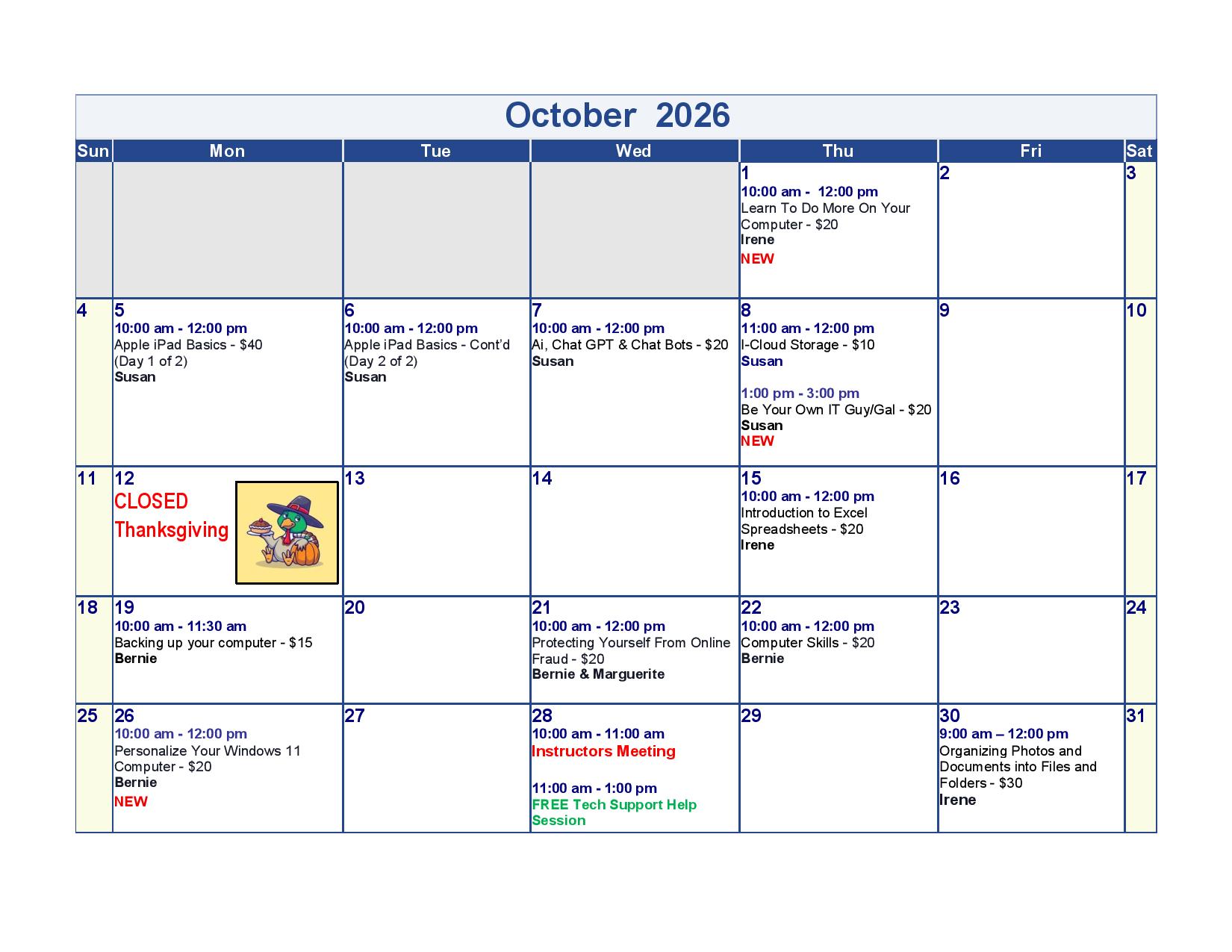 October 2026

| Sun | Mon | Tue | Wed | Thu | Fri | Sat |
|---|---|---|---|---|---|---|
| | | | | 1 10:00 am - 12:00 pm Learn To Do More On Your Computer - $20 Irene NEW | 2 | 3 |
| 4 | 5 10:00 am - 12:00 pm Apple iPad Basics - $40 (Day 1 of 2) Susan | 6 10:00 am - 12:00 pm Apple iPad Basics - Cont'd (Day 2 of 2) Susan | 7 10:00 am - 12:00 pm Ai, Chat GPT & Chat Bots - $20 Susan | 8 11:00 am - 12:00 pm I-Cloud Storage - $10 Susan 1:00 pm - 3:00 pm Be Your Own IT Guy/Gal - $20 Susan NEW | 9 | 10 |
| 11 | 12 CLOSED Thanksgiving | 13 | 14 | 15 10:00 am - 12:00 pm Introduction to Excel Spreadsheets - $20 Irene | 16 | 17 |
| 18 | 19 10:00 am - 11:30 am Backing up your computer - $15 Bernie | 20 | 21 10:00 am - 12:00 pm Protecting Yourself From Online Fraud - $20 Bernie & Marguerite | 22 10:00 am - 12:00 pm Computer Skills - $20 Bernie | 23 | 24 |
| 25 | 26 10:00 am - 12:00 pm Personalize Your Windows 11 Computer - $20 Bernie NEW | 27 | 28 10:00 am - 11:00 am Instructors Meeting 11:00 am - 1:00 pm FREE Tech Support Help Session | 29 | 30 9:00 am – 12:00 pm Organizing Photos and Documents into Files and Folders - $30 Irene | 31 |